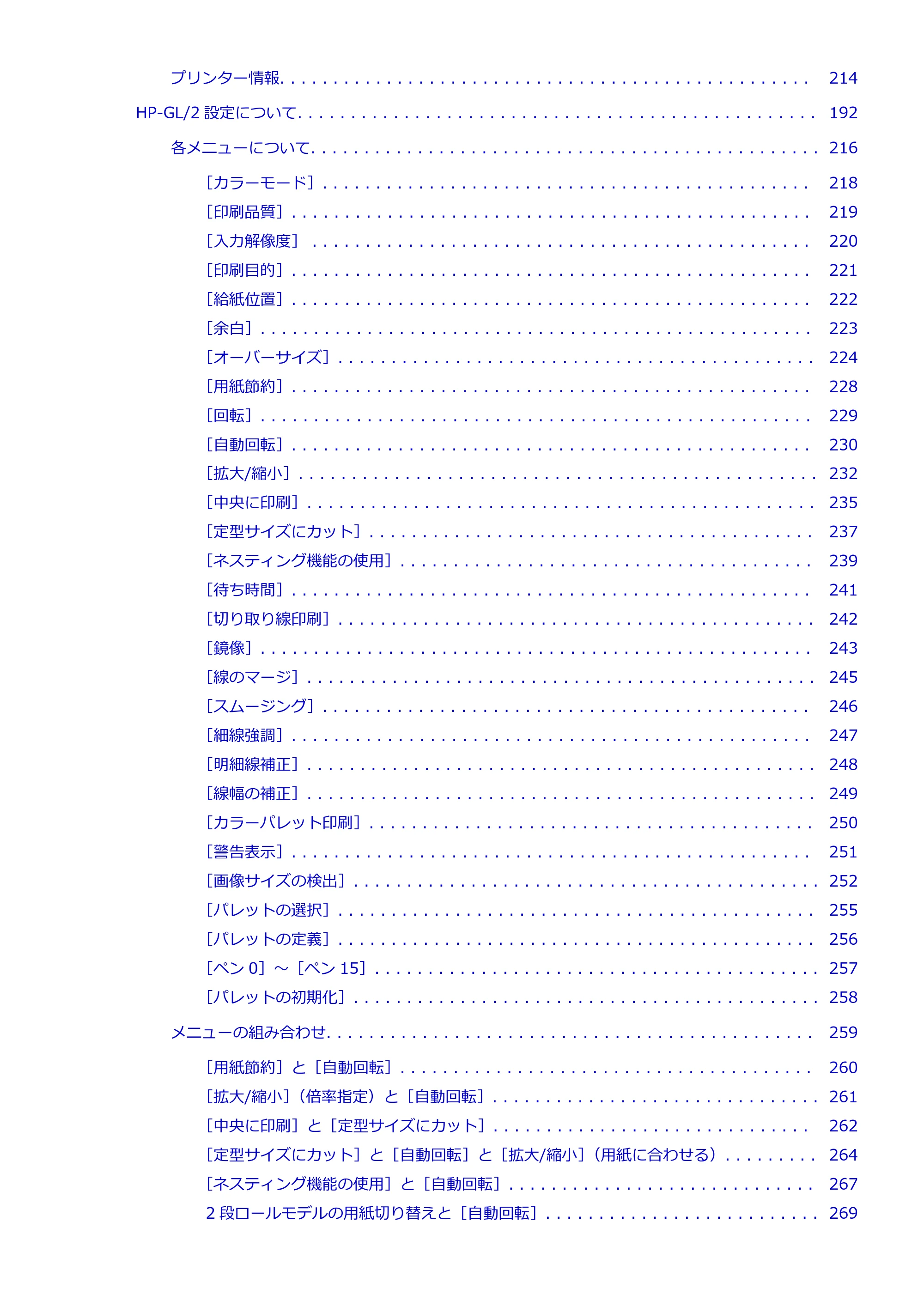 プリンター情報 214

HP-GL/2設定について 192

各メニューについて 216

［カラーモード］ 218

［印刷品質］ 219

［入力解像度］ 220

［印刷目的］ 221

［給紙位置］ 222

［余白］ 223

［オーバーサイズ］ 224

［用紙節約］ 228

［回転］ 229

［自動回転］ 230

［拡大/縮小］ 232

［中央に印刷］ 235

［定型サイズにカット］ 237

［ネスティング機能の使用］ 239

［待ち時間］ 241

［切り取り線印刷］ 242

［鏡像］ 243

［線のマージ］ 245

［スムージング］ 246

［細線強調］ 247

［明細線補正］ 248

［線幅の補正］ 249

［カラーパレット印刷］ 250

［警告表示］ 251

［画像サイズの検出］ 252

［パレットの選択］ 255

［パレットの定義］ 256

［ペン0］～［ペン15］ 257

［パレットの初期化］ 258

メニューの組み合わせ 259

［用紙節約］と［自動回転］ 260

［拡大/縮小］（倍率指定）と［自動回転］ 261

［中央に印刷］と［定型サイズにカット］ 262

［定型サイズにカット］と［自動回転］と［拡大/縮小］（用紙に合わせる） 264

［ネスティング機能の使用］と［自動回転］ 267

2段ロールモデルの用紙切り替えと［自動回転］ 269